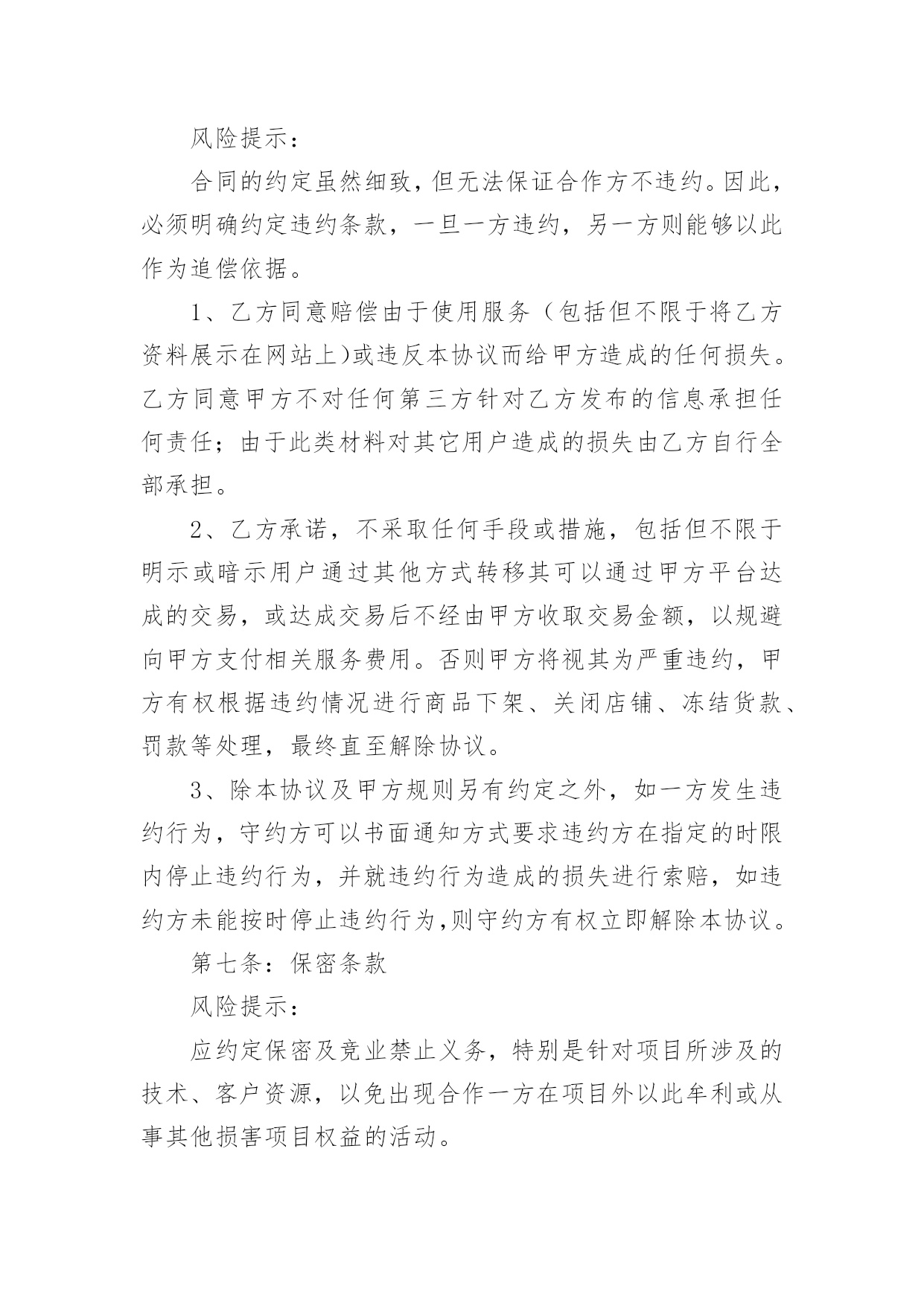 风险提示：

合同的约定虽然细致，但无法保证合作方不违约。因此，必须明确约定违约条款，一旦一方违约，另一方则能够以此作为追偿依据。

1、乙方同意赔偿由于使用服务（包括但不限于将乙方资料展示在网站上)或违反本协议而给甲方造成的任何损失。乙方同意甲方不对任何第三方针对乙方发布的信息承担任何责任；由于此类材料对其它用户造成的损失由乙方自行全部承担。

2、乙方承诺，不采取任何手段或措施，包括但不限于明示或暗示用户通过其他方式转移其可以通过甲方平台达成的交易，或达成交易后不经由甲方收取交易金额，以规避向甲方支付相关服务费用。否则甲方将视其为严重违约，甲方有权根据违约情况进行商品下架、关闭店铺、冻结货款、罚款等处理，最终直至解除协议。

3、除本协议及甲方规则另有约定之外，如一方发生违约行为，守约方可以书面通知方式要求违约方在指定的时限内停止违约行为，并就违约行为造成的损失进行索赔，如违约方未能按时停止违约行为,则守约方有权立即解除本协议。

第七条：保密条款

风险提示：

应约定保密及竞业禁止义务，特别是针对项目所涉及的技术、客户资源，以免出现合作一方在项目外以此牟利或从事其他损害项目权益的活动。